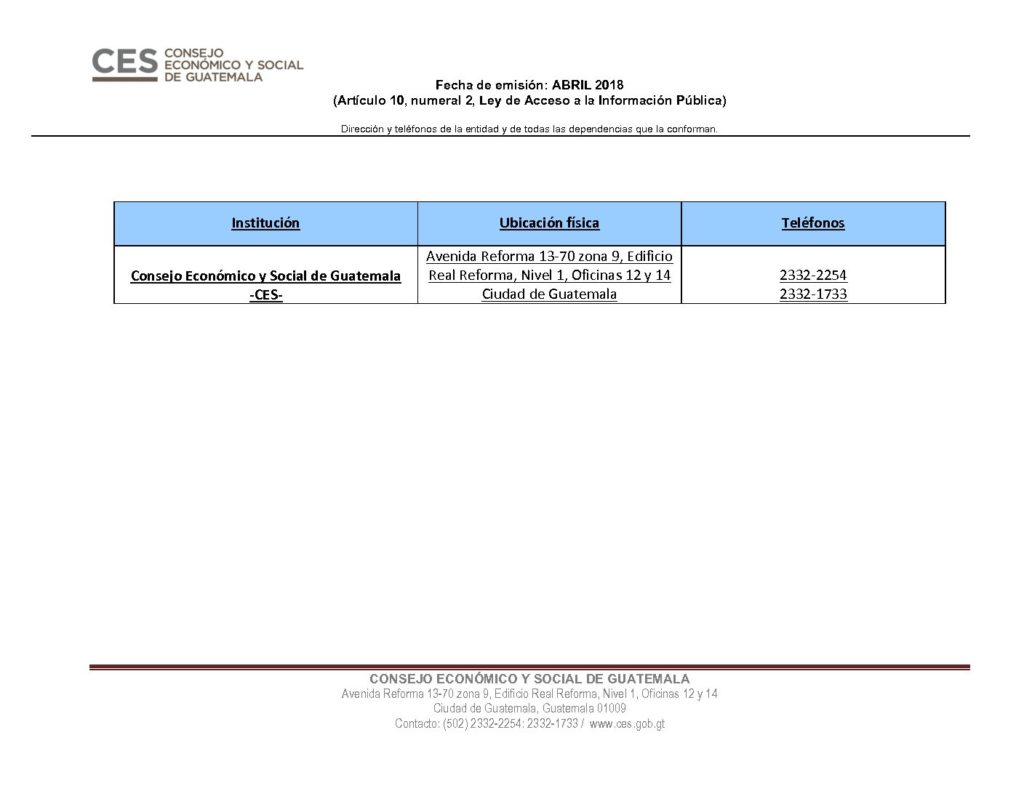 CES CONSEJO ECONÓMICO Y SOCIAL DE GUATEMALA

Fecha de emisión: ABRIL 2018
(Artículo 10, numeral 2, Ley de Acceso a la Información Pública)

Dirección y teléfonos de la entidad y de todas las dependencias que la conforman.

| Institución | Ubicación física | Teléfonos |
|---|---|---|
| Consejo Económico y Social de Guatemala -CES- | Avenida Reforma 13-70 zona 9, Edificio Real Reforma, Nivel 1, Oficinas 12 y 14 Ciudad de Guatemala | 2332-2254 2332-1733 |

CONSEJO ECONÓMICO Y SOCIAL DE GUATEMALA
Avenida Reforma 13-70 zona 9, Edificio Real Reforma, Nivel 1, Oficinas 12 y 14
Ciudad de Guatemala, Guatemala 01009
Contacto: (502) 2332-2254: 2332-1733 / www.ces.gob.gt